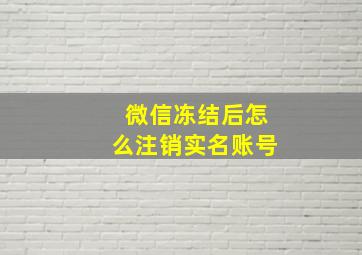 微信冻结后怎么注销实名账号